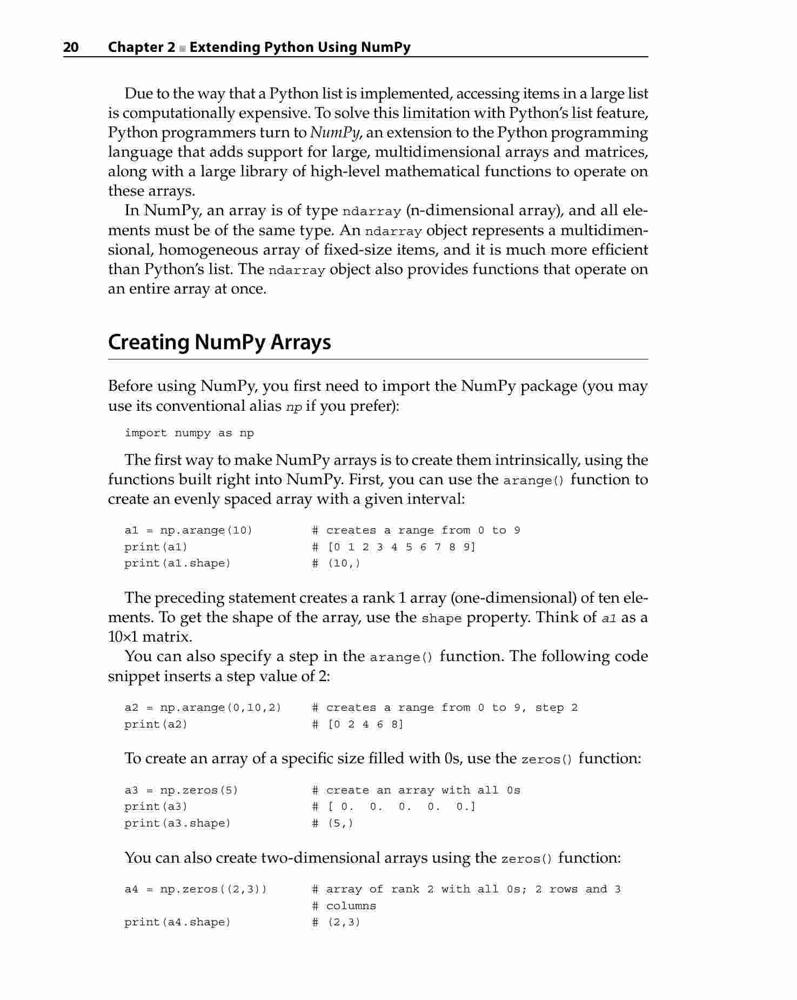 20 Chapter 2 ■ Extending Python Using NumPy

Due to the way that a Python list is implemented, accessing items in a large list is computationally expensive. To solve this limitation with Python's list feature, Python programmers turn to NumPy, an extension to the Python programming language that adds support for large, multidimensional arrays and matrices, along with a large library of high-level mathematical functions to operate on these arrays.

In NumPy, an array is of type ndarray (n-dimensional array), and all elements must be of the same type. An ndarray object represents a multidimensional, homogeneous array of fixed-size items, and it is much more efficient than Python's list. The ndarray object also provides functions that operate on an entire array at once.

Creating NumPy Arrays

Before using NumPy, you first need to import the NumPy package (you may use its conventional alias np if you prefer):

import numpy as np

The first way to make NumPy arrays is to create them intrinsically, using the functions built right into NumPy. First, you can use the arange() function to create an evenly spaced array with a given interval:

a1 = np.arange(10)        # creates a range from 0 to 9
print(a1)                 # [0 1 2 3 4 5 6 7 8 9]
print(a1.shape)           # (10,)

The preceding statement creates a rank 1 array (one-dimensional) of ten elements. To get the shape of the array, use the shape property. Think of a1 as a 10×1 matrix.

You can also specify a step in the arange() function. The following code snippet inserts a step value of 2:

a2 = np.arange(0,10,2)    # creates a range from 0 to 9, step 2
print(a2)                 # [0 2 4 6 8]

To create an array of a specific size filled with 0s, use the zeros() function:

a3 = np.zeros(5)          # create an array with all 0s
print(a3)                 # [ 0.  0.  0.  0.  0.]
print(a3.shape)           # (5,)

You can also create two-dimensional arrays using the zeros() function:

a4 = np.zeros((2,3))      # array of rank 2 with all 0s; 2 rows and 3
                          # columns
print(a4.shape)           # (2,3)